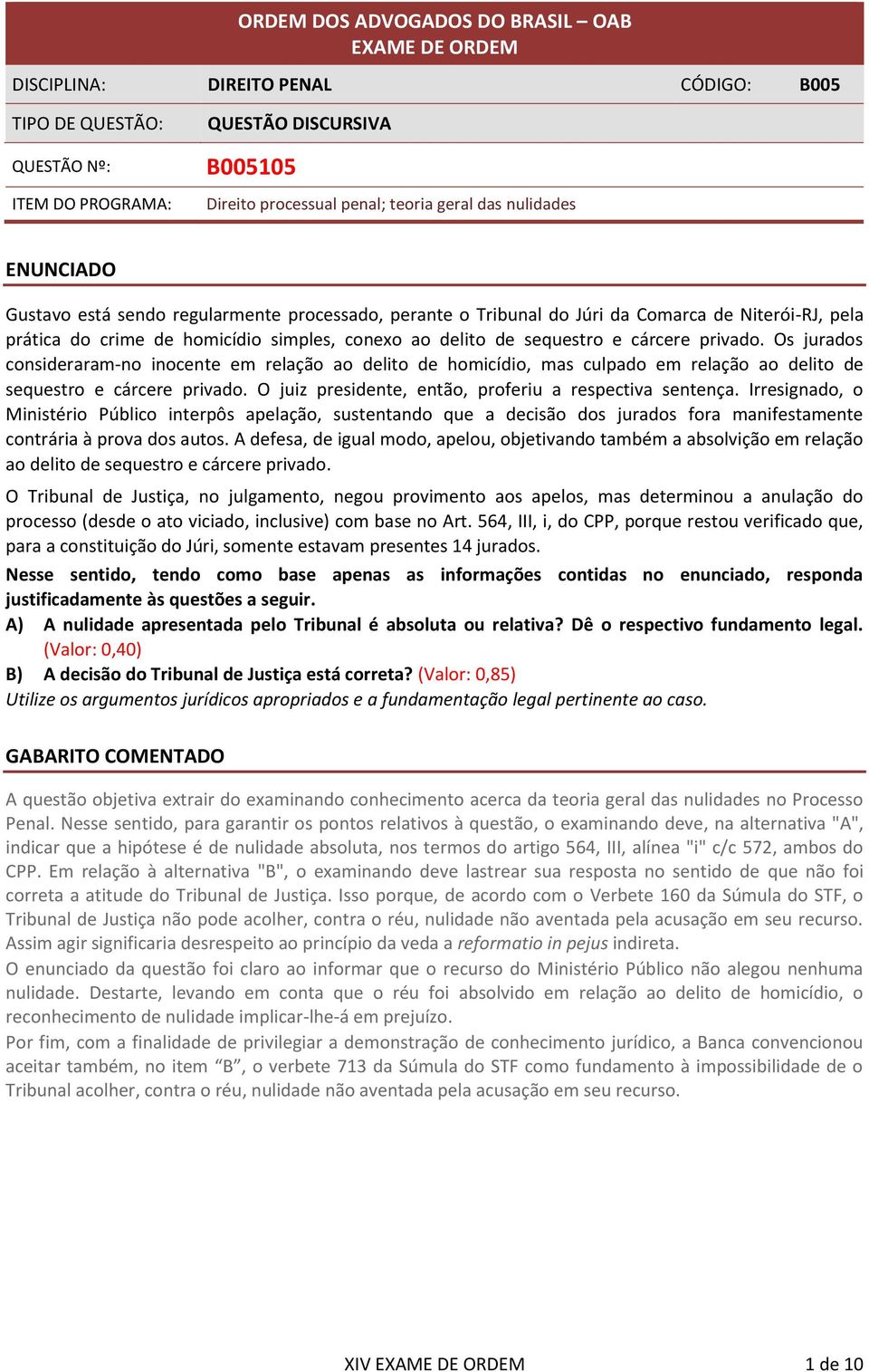 ORDEM DOS ADVOGADOS DO BRASIL – OAB
EXAME DE ORDEM

| DISCIPLINA: | DIREITO PENAL | CÓDIGO: | B005 |
|---|---|---|---|
| TIPO DE QUESTÃO: | QUESTÃO DISCURSIVA | | |
| QUESTÃO Nº: | B005105 | | |
| ITEM DO PROGRAMA: | Direito processual penal; teoria geral das nulidades | | |

ENUNCIADO

Gustavo está sendo regularmente processado, perante o Tribunal do Júri da Comarca de Niterói-RJ, pela prática do crime de homicídio simples, conexo ao delito de sequestro e cárcere privado. Os jurados consideraram-no inocente em relação ao delito de homicídio, mas culpado em relação ao delito de sequestro e cárcere privado. O juiz presidente, então, proferiu a respectiva sentença. Irresignado, o Ministério Público interpôs apelação, sustentando que a decisão dos jurados fora manifestamente contrária à prova dos autos. A defesa, de igual modo, apelou, objetivando também a absolvição em relação ao delito de sequestro e cárcere privado.

O Tribunal de Justiça, no julgamento, negou provimento aos apelos, mas determinou a anulação do processo (desde o ato viciado, inclusive) com base no Art. 564, III, i, do CPP, porque restou verificado que, para a constituição do Júri, somente estavam presentes 14 jurados.

Nesse sentido, tendo como base apenas as informações contidas no enunciado, responda justificadamente às questões a seguir.
A) A nulidade apresentada pelo Tribunal é absoluta ou relativa? Dê o respectivo fundamento legal. (Valor: 0,40)
B) A decisão do Tribunal de Justiça está correta? (Valor: 0,85)
Utilize os argumentos jurídicos apropriados e a fundamentação legal pertinente ao caso.

GABARITO COMENTADO

A questão objetiva extrair do examinando conhecimento acerca da teoria geral das nulidades no Processo Penal. Nesse sentido, para garantir os pontos relativos à questão, o examinando deve, na alternativa "A", indicar que a hipótese é de nulidade absoluta, nos termos do artigo 564, III, alínea "i" c/c 572, ambos do CPP. Em relação à alternativa "B", o examinando deve lastrear sua resposta no sentido de que não foi correta a atitude do Tribunal de Justiça. Isso porque, de acordo com o Verbete 160 da Súmula do STF, o Tribunal de Justiça não pode acolher, contra o réu, nulidade não aventada pela acusação em seu recurso. Assim agir significaria desrespeito ao princípio da veda a reformatio in pejus indireta.
O enunciado da questão foi claro ao informar que o recurso do Ministério Público não alegou nenhuma nulidade. Destarte, levando em conta que o réu foi absolvido em relação ao delito de homicídio, o reconhecimento de nulidade implicar-lhe-á em prejuízo.
Por fim, com a finalidade de privilegiar a demonstração de conhecimento jurídico, a Banca convencionou aceitar também, no item “B”, o verbete 713 da Súmula do STF como fundamento à impossibilidade de o Tribunal acolher, contra o réu, nulidade não aventada pela acusação em seu recurso.

XIV EXAME DE ORDEM
1 de 10